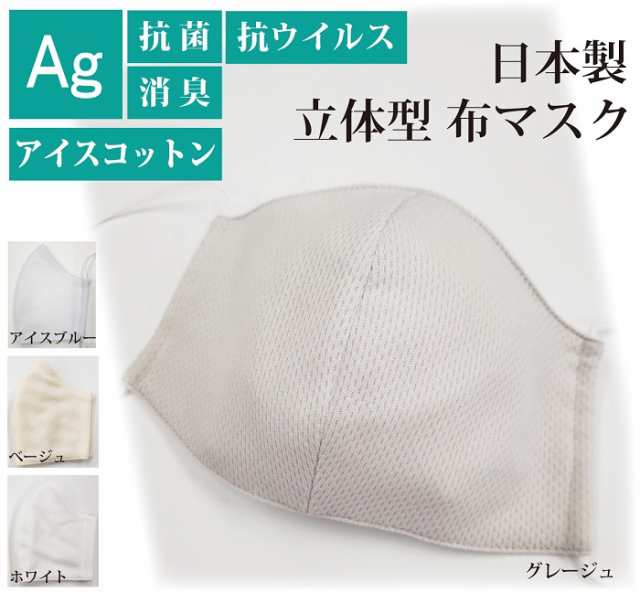 Ag
抗菌
抗ウイルス
消臭
アイスコットン

日本製
立体型 布マスク

アイスブルー
ベージュ
ホワイト
グレージュ